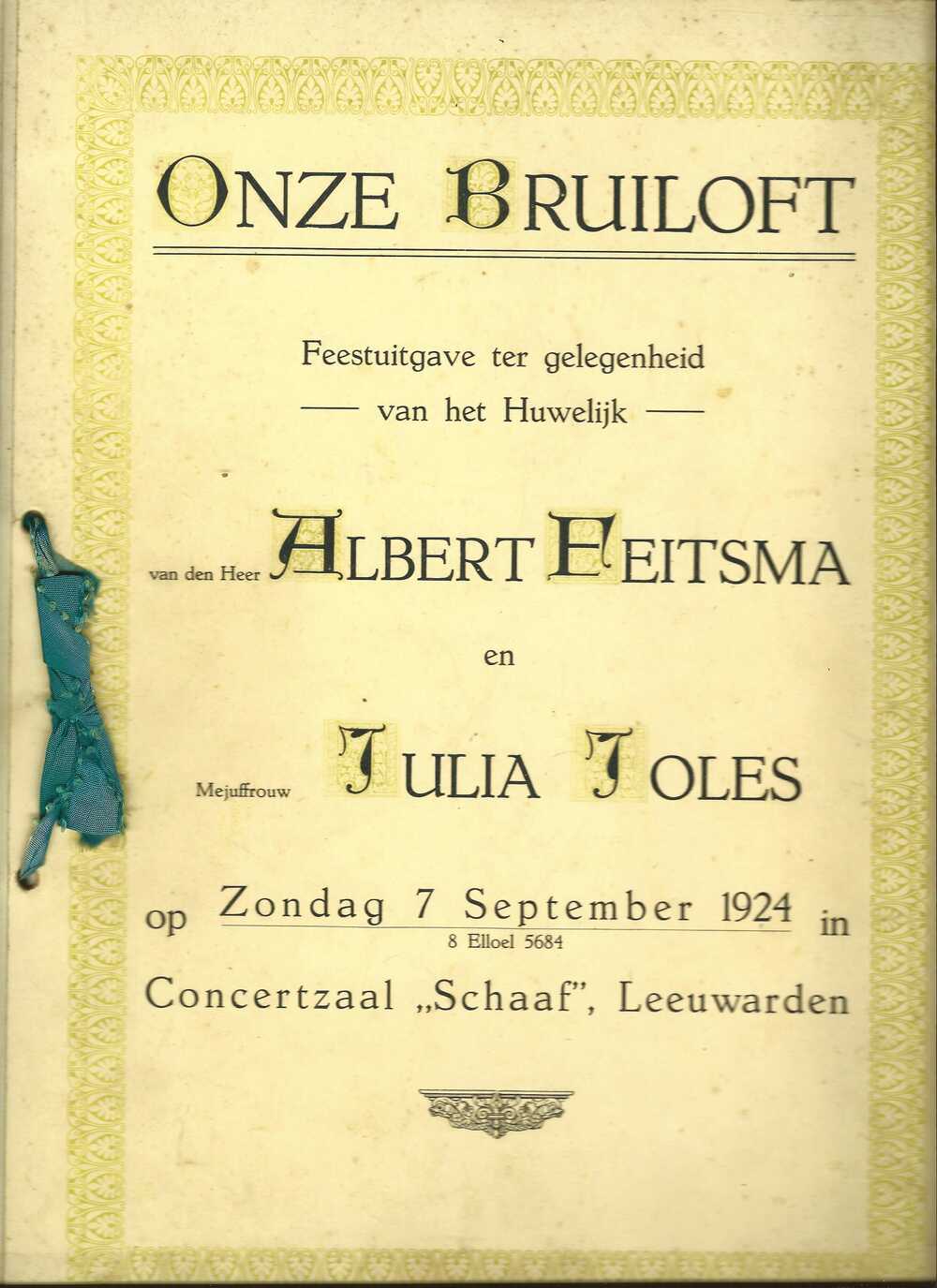 ONZE BRUILOFT

Feestuitgave ter gelegenheid
— van het Huwelijk —

van den Heer ALBERT FEITSMA

en

Mejuffrouw JULIA JOLES

op Zondag 7 September 1924 in
8 Elloel 5684
Concertzaal „Schaaf", Leeuwarden